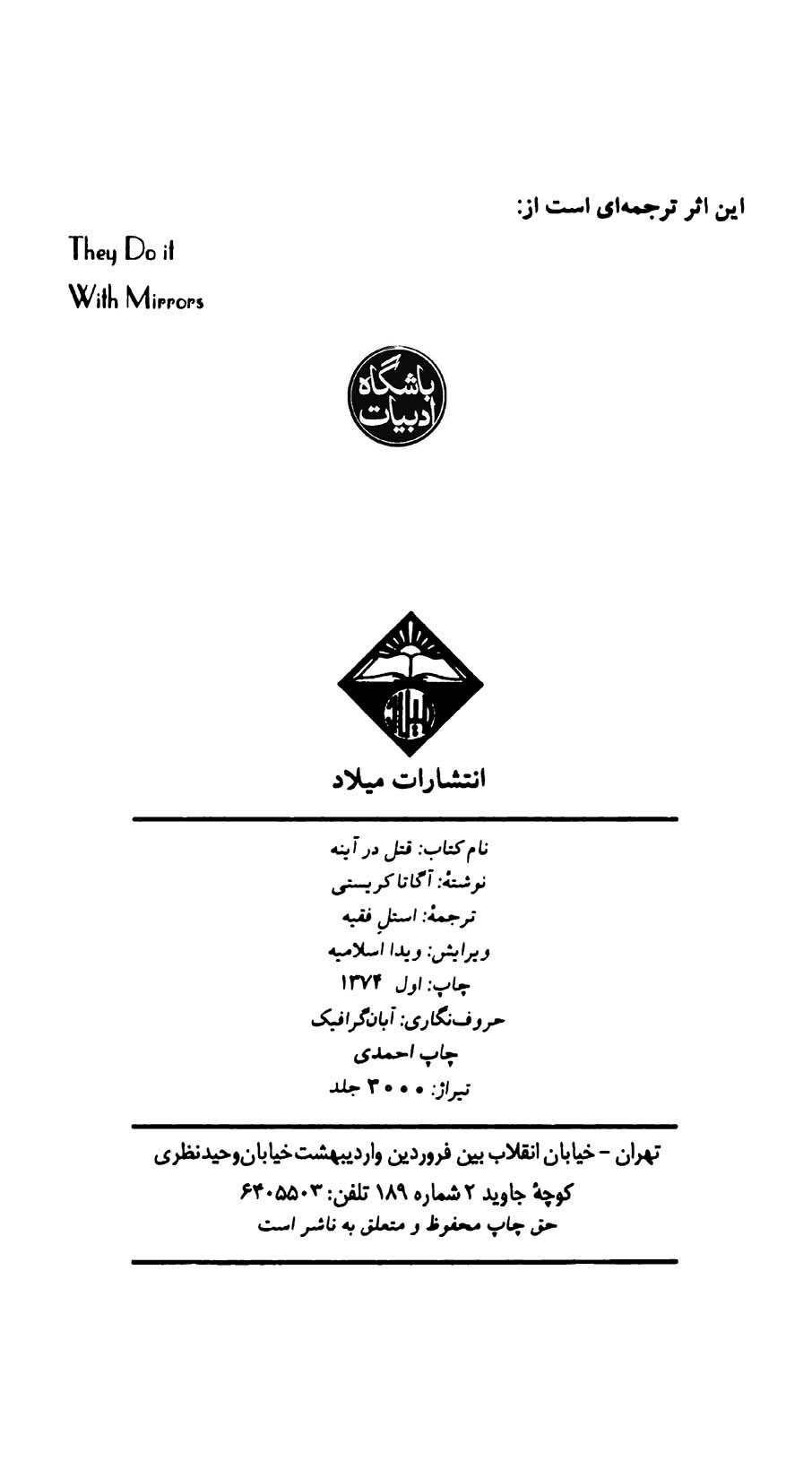 این اثر ترجمه‌ای است از:

They Do it
With Mirrors

باشگاه ادبیات

انتشارات میلاد

نام کتاب: قتل در آینه
نوشتهٔ: آگاتا کریستی
ترجمهٔ: استلِ فقیه
ویرایش: ویدا اسلامیه
چاپ: اول ۱۳۷۴
حروف‌نگاری: آبان‌گرافیک
چاپ احمدی
تیراژ: ۳۰۰۰ جلد

تهران - خیابان انقلاب بین فروردین واردیبهشت خیابان‌وحیدنظری
کوچهٔ جاوید ۲ شماره ۱۸۹ تلفن: ۶۴۰۵۵۰۳
حق چاپ محفوظ و متعلق به ناشر است